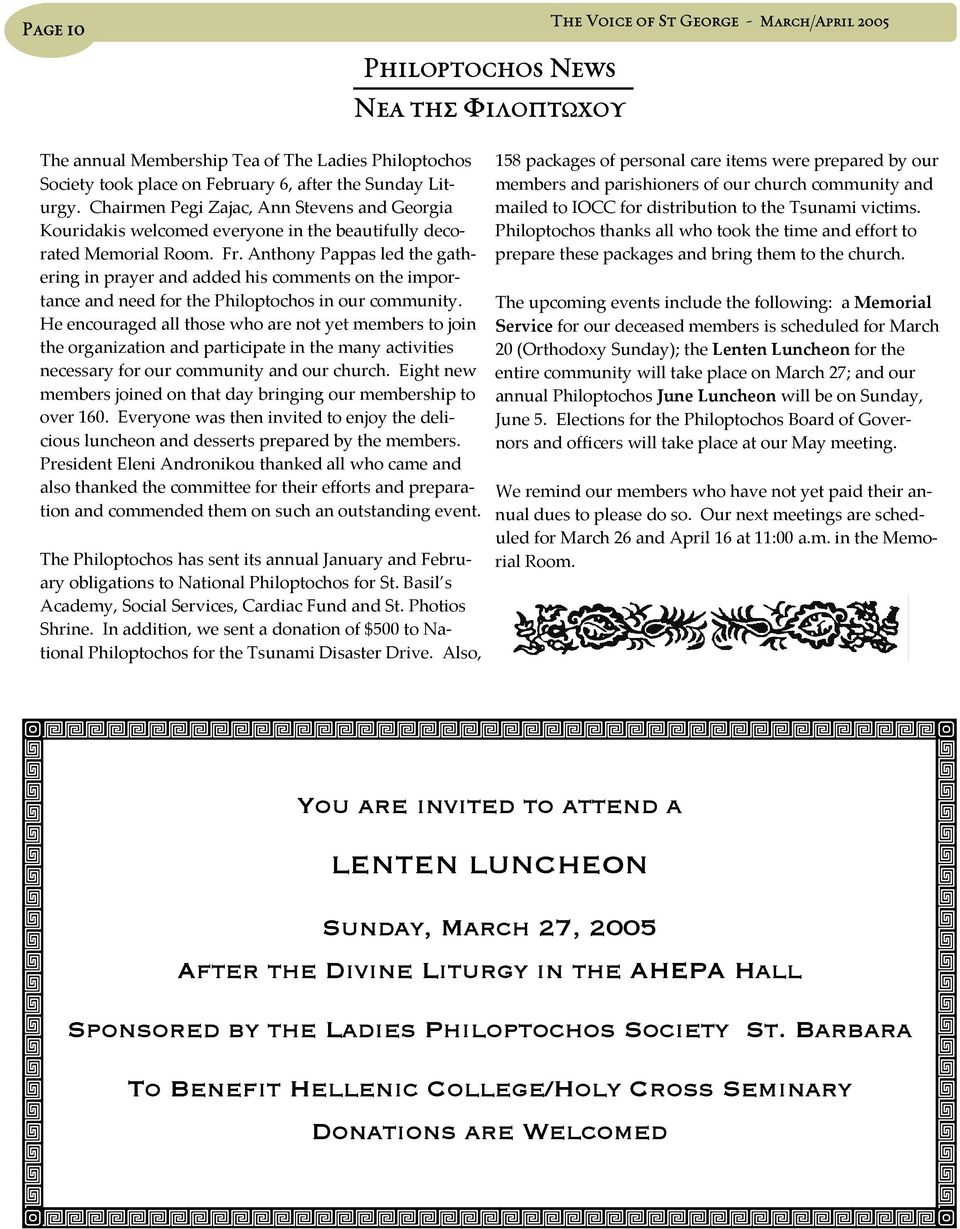 Page 10

The Voice of St George - March/April 2005

Philoptochos News

Νεα της Φιλοπτωχου

The annual Membership Tea of The Ladies Philoptochos Society took place on February 6, after the Sunday Liturgy. Chairmen Pegi Zajac, Ann Stevens and Georgia Kouridakis welcomed everyone in the beautifully decorated Memorial Room. Fr. Anthony Pappas led the gathering in prayer and added his comments on the importance and need for the Philoptochos in our community. He encouraged all those who are not yet members to join the organization and participate in the many activities necessary for our community and our church. Eight new members joined on that day bringing our membership to over 160. Everyone was then invited to enjoy the delicious luncheon and desserts prepared by the members. President Eleni Andronikou thanked all who came and also thanked the committee for their efforts and preparation and commended them on such an outstanding event.

The Philoptochos has sent its annual January and February obligations to National Philoptochos for St. Basil's Academy, Social Services, Cardiac Fund and St. Photios Shrine. In addition, we sent a donation of $500 to National Philoptochos for the Tsunami Disaster Drive. Also, 158 packages of personal care items were prepared by our members and parishioners of our church community and mailed to IOCC for distribution to the Tsunami victims. Philoptochos thanks all who took the time and effort to prepare these packages and bring them to the church.

The upcoming events include the following: a Memorial Service for our deceased members is scheduled for March 20 (Orthodoxy Sunday); the Lenten Luncheon for the entire community will take place on March 27; and our annual Philoptochos June Luncheon will be on Sunday, June 5. Elections for the Philoptochos Board of Governors and officers will take place at our May meeting.

We remind our members who have not yet paid their annual dues to please do so. Our next meetings are scheduled for March 26 and April 16 at 11:00 a.m. in the Memorial Room.

You are invited to attend a

LENTEN LUNCHEON

Sunday, March 27, 2005

After the Divine Liturgy in the AHEPA Hall

Sponsored by the Ladies Philoptochos Society St. Barbara

To Benefit Hellenic College/Holy Cross Seminary

Donations are Welcomed